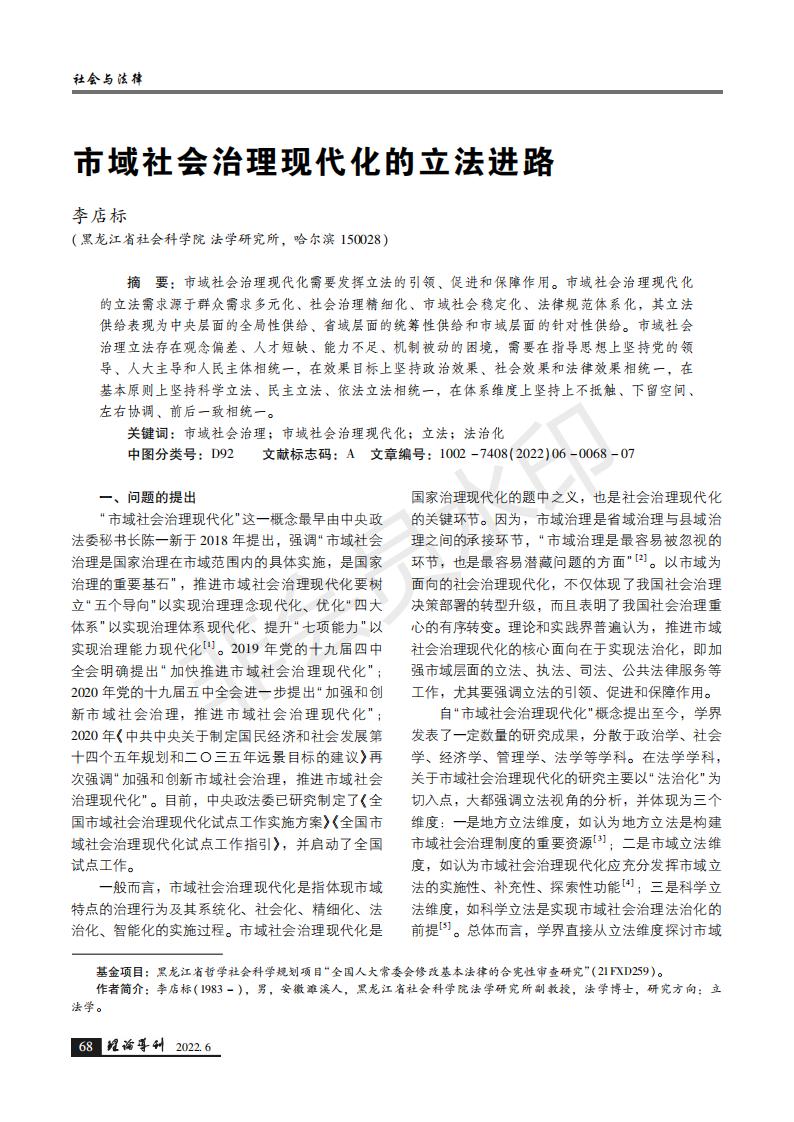 社会与法律

市域社会治理现代化的立法进路

李店标
（黑龙江省社会科学院 法学研究所，哈尔滨 150028）

摘　要：市域社会治理现代化需要发挥立法的引领、促进和保障作用。市域社会治理现代化的立法需求源于群众需求多元化、社会治理精细化、市域社会稳定化、法律规范体系化，其立法供给表现为中央层面的全局性供给、省域层面的统筹性供给和市域层面的针对性供给。市域社会治理立法存在观念偏差、人才短缺、能力不足、机制被动的困境，需要在指导思想上坚持党的领导、人大主导和人民主体相统一，在效果目标上坚持政治效果、社会效果和法律效果相统一，在基本原则上坚持科学立法、民主立法、依法立法相统一，在体系维度上坚持上不抵触、下留空间、左右协调、前后一致相统一。

关键词：市域社会治理；市域社会治理现代化；立法；法治化

中图分类号：D92　　文献标志码：A　　文章编号：1002－7408(2022)06－0068－07

一、问题的提出

“市域社会治理现代化”这一概念最早由中央政法委秘书长陈一新于2018年提出，强调“市域社会治理是国家治理在市域范围内的具体实施，是国家治理的重要基石”，推进市域社会治理现代化要树立“五个导向”以实现治理理念现代化、优化“四大体系”以实现治理体系现代化、提升“七项能力”以实现治理能力现代化$^{[1]}$。2019年党的十九届四中全会明确提出“加快推进市域社会治理现代化”；2020年党的十九届五中全会进一步提出“加强和创新市域社会治理，推进市域社会治理现代化”；2020年《中共中央关于制定国民经济和社会发展第十四个五年规划和二〇三五年远景目标的建议》再次强调“加强和创新市域社会治理，推进市域社会治理现代化”。目前，中央政法委已研究制定了《全国市域社会治理现代化试点工作实施方案》《全国市域社会治理现代化试点工作指引》，并启动了全国试点工作。

一般而言，市域社会治理现代化是指体现市域特点的治理行为及其系统化、社会化、精细化、法治化、智能化的实施过程。市域社会治理现代化是国家治理现代化的题中之义，也是社会治理现代化的关键环节。因为，市域治理是省域治理与县域治理之间的承接环节，“市域治理是最容易被忽视的环节，也是最容易潜藏问题的方面”$^{[2]}$。以市域为面向的社会治理现代化，不仅体现了我国社会治理决策部署的转型升级，而且表明了我国社会治理重心的有序转变。理论和实践界普遍认为，推进市域社会治理现代化的核心面向在于实现法治化，即加强市域层面的立法、执法、司法、公共法律服务等工作，尤其要强调立法的引领、促进和保障作用。

自“市域社会治理现代化”概念提出至今，学界发表了一定数量的研究成果，分散于政治学、社会学、经济学、管理学、法学等学科。在法学学科，关于市域社会治理现代化的研究主要以“法治化”为切入点，大都强调立法视角的分析，并体现为三个维度：一是地方立法维度，如认为地方立法是构建市域社会治理制度的重要资源$^{[3]}$；二是市域立法维度，如认为市域社会治理现代化应充分发挥市域立法的实施性、补充性、探索性功能$^{[4]}$；三是科学立法维度，如科学立法是实现市域社会治理法治化的前提$^{[5]}$。总体而言，学界直接从立法维度探讨市域

基金项目：黑龙江省哲学社会科学规划项目“全国人大常委会修改基本法律的合宪性审查研究”(21FXD259)。
作者简介：李店标(1983－)，男，安徽濉溪人，黑龙江省社会科学院法学研究所副教授，法学博士，研究方向：立法学。

68　理论导刊　2022.6